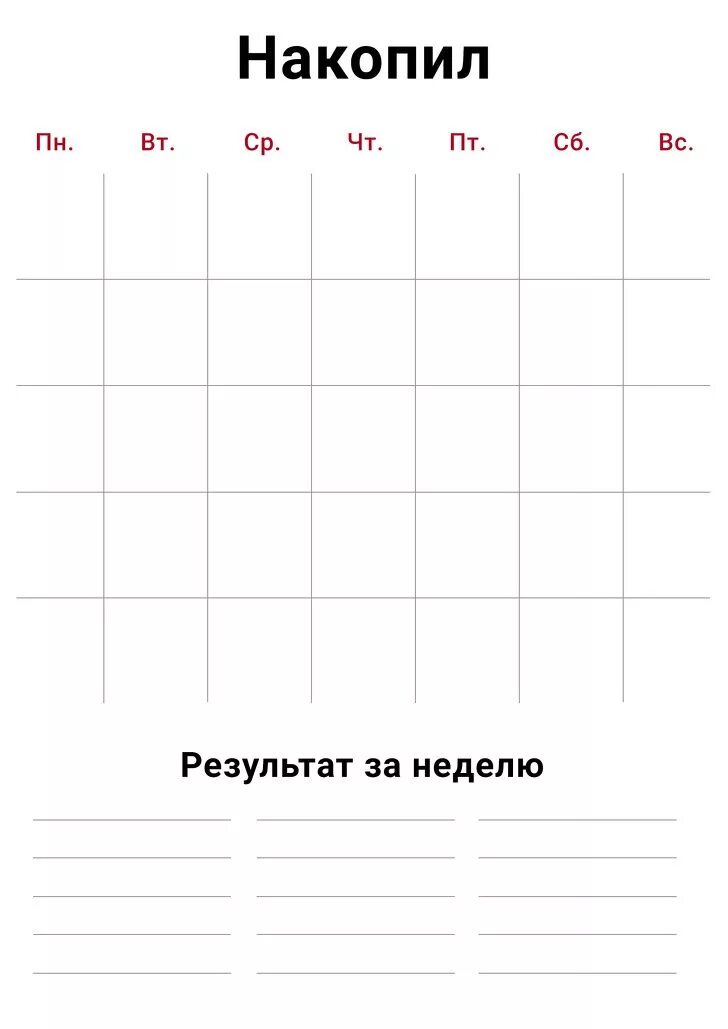 Накопил

| Пн. | Вт. | Ср. | Чт. | Пт. | Сб. | Вс. |
|---|---|---|---|---|---|---|
| | | | | | | |
| | | | | | | |
| | | | | | | |
| | | | | | | |
| | | | | | | |

Результат за неделю